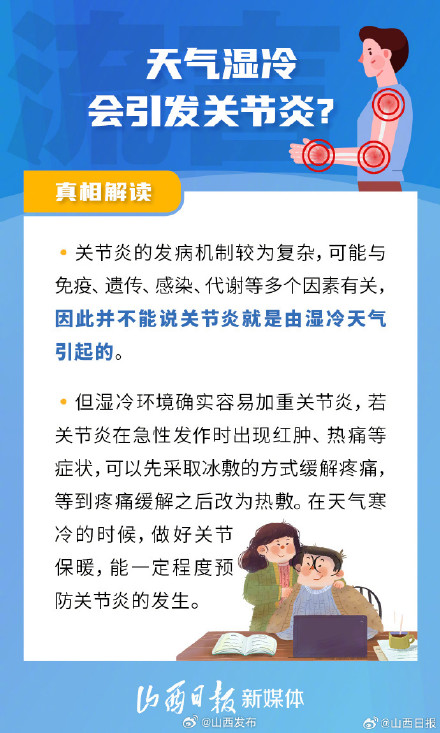 流言

天气湿冷
会引发关节炎？

真相解读

• 关节炎的发病机制较为复杂，可能与免疫、遗传、感染、代谢等多个因素有关，因此并不能说关节炎就是由湿冷天气引起的。

• 但湿冷环境确实容易加重关节炎，若关节炎在急性发作时出现红肿、热痛等症状，可以先采取冰敷的方式缓解疼痛，等到疼痛缓解之后改为热敷。在天气寒冷的时候，做好关节保暖，能一定程度预防关节炎的发生。

山西日报 新媒体

@山西发布 @山西日报